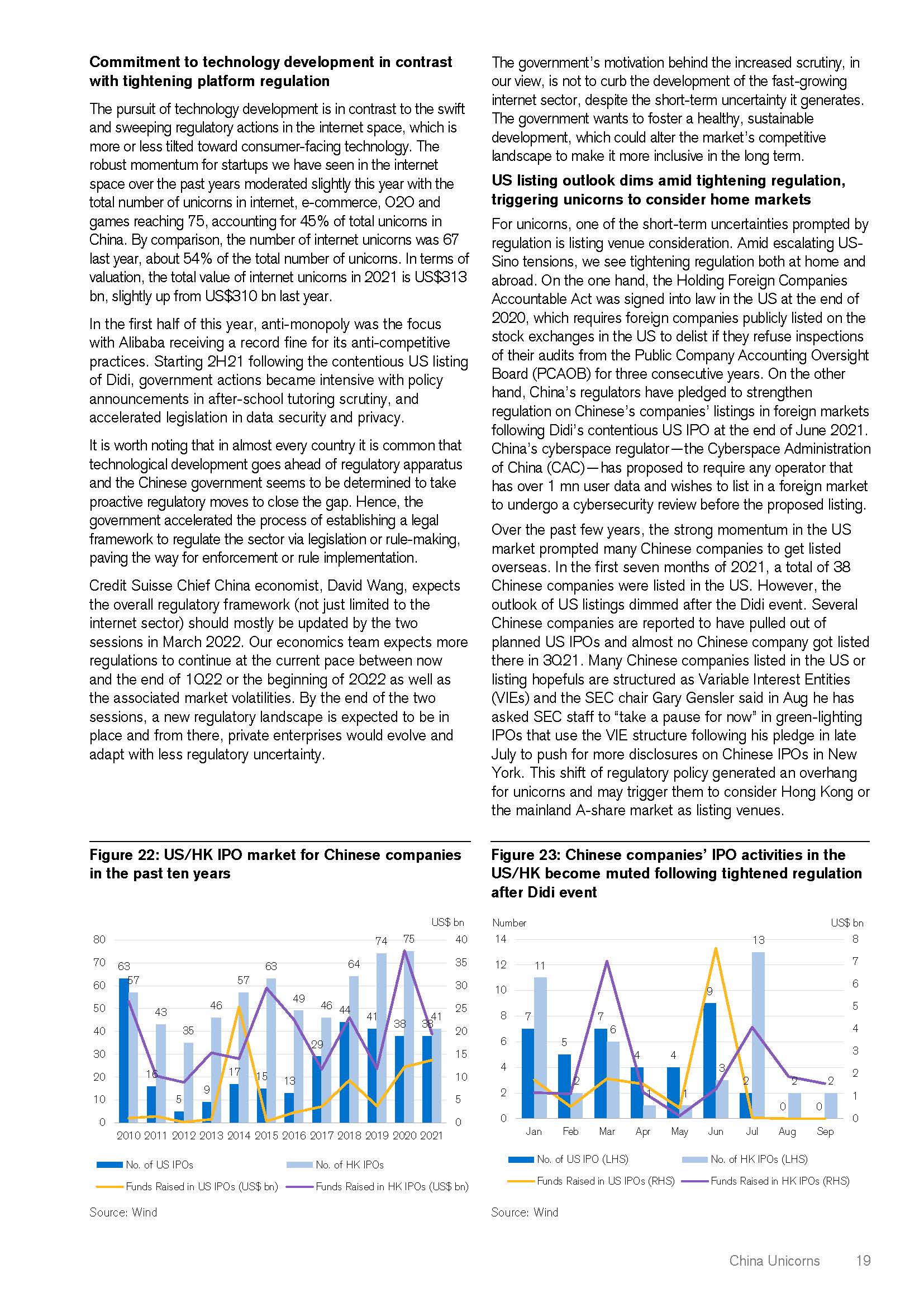 **Commitment to technology development in contrast with tightening platform regulation**

The pursuit of technology development is in contrast to the swift and sweeping regulatory actions in the internet space, which is more or less tilted toward consumer-facing technology. The robust momentum for startups we have seen in the internet space over the past years moderated slightly this year with the total number of unicorns in internet, e-commerce, O2O and games reaching 75, accounting for 45% of total unicorns in China. By comparison, the number of internet unicorns was 67 last year, about 54% of the total number of unicorns. In terms of valuation, the total value of internet unicorns in 2021 is US$313 bn, slightly up from US$310 bn last year.

In the first half of this year, anti-monopoly was the focus with Alibaba receiving a record fine for its anti-competitive practices. Starting 2H21 following the contentious US listing of Didi, government actions became intensive with policy announcements in after-school tutoring scrutiny, and accelerated legislation in data security and privacy.

It is worth noting that in almost every country it is common that technological development goes ahead of regulatory apparatus and the Chinese government seems to be determined to take proactive regulatory moves to close the gap. Hence, the government accelerated the process of establishing a legal framework to regulate the sector via legislation or rule-making, paving the way for enforcement or rule implementation.

Credit Suisse Chief China economist, David Wang, expects the overall regulatory framework (not just limited to the internet sector) should mostly be updated by the two sessions in March 2022. Our economics team expects more regulations to continue at the current pace between now and the end of 1Q22 or the beginning of 2Q22 as well as the associated market volatilities. By the end of the two sessions, a new regulatory landscape is expected to be in place and from there, private enterprises would evolve and adapt with less regulatory uncertainty.

The government's motivation behind the increased scrutiny, in our view, is not to curb the development of the fast-growing internet sector, despite the short-term uncertainty it generates. The government wants to foster a healthy, sustainable development, which could alter the market's competitive landscape to make it more inclusive in the long term.

**US listing outlook dims amid tightening regulation, triggering unicorns to consider home markets**

For unicorns, one of the short-term uncertainties prompted by regulation is listing venue consideration. Amid escalating US-Sino tensions, we see tightening regulation both at home and abroad. On the one hand, the Holding Foreign Companies Accountable Act was signed into law in the US at the end of 2020, which requires foreign companies publicly listed on the stock exchanges in the US to delist if they refuse inspections of their audits from the Public Company Accounting Oversight Board (PCAOB) for three consecutive years. On the other hand, China's regulators have pledged to strengthen regulation on Chinese's companies' listings in foreign markets following Didi's contentious US IPO at the end of June 2021. China's cyberspace regulator—the Cyberspace Administration of China (CAC)—has proposed to require any operator that has over 1 mn user data and wishes to list in a foreign market to undergo a cybersecurity review before the proposed listing.

Over the past few years, the strong momentum in the US market prompted many Chinese companies to get listed overseas. In the first seven months of 2021, a total of 38 Chinese companies were listed in the US. However, the outlook of US listings dimmed after the Didi event. Several Chinese companies are reported to have pulled out of planned US IPOs and almost no Chinese company got listed there in 3Q21. Many Chinese companies listed in the US or listing hopefuls are structured as Variable Interest Entities (VIEs) and the SEC chair Gary Gensler said in Aug he has asked SEC staff to "take a pause for now" in green-lighting IPOs that use the VIE structure following his pledge in late July to push for more disclosures on Chinese IPOs in New York. This shift of regulatory policy generated an overhang for unicorns and may trigger them to consider Hong Kong or the mainland A-share market as listing venues.

**Figure 22: US/HK IPO market for Chinese companies in the past ten years**

US$ bn
80 70 60 50 40 30 20 10 0
40 35 30 25 20 15 10 5 0
63 57 16 43 5 35 9 46 17 57 15 63 13 49 29 46 44 64 41 74 38 75 38 41
2010 2011 2012 2013 2014 2015 2016 2017 2018 2019 2020 2021
No. of US IPOs
No. of HK IPOs
Funds Raised in US IPOs (US$ bn)
Funds Raised in HK IPOs (US$ bn)

Source: Wind

**Figure 23: Chinese companies' IPO activities in the US/HK become muted following tightened regulation after Didi event**

Number
US$ bn
14 12 10 8 6 4 2 0
8 7 6 5 4 3 2 1 0
7 11 5 2 7 6 4 1 4 1 9 3 2 13 0 2 0 2
Jan Feb Mar Apr May Jun Jul Aug Sep
No. of US IPO (LHS)
No. of HK IPOs (LHS)
Funds Raised in US IPOs (RHS)
Funds Raised in HK IPOs (RHS)

Source: Wind

China Unicorns 19